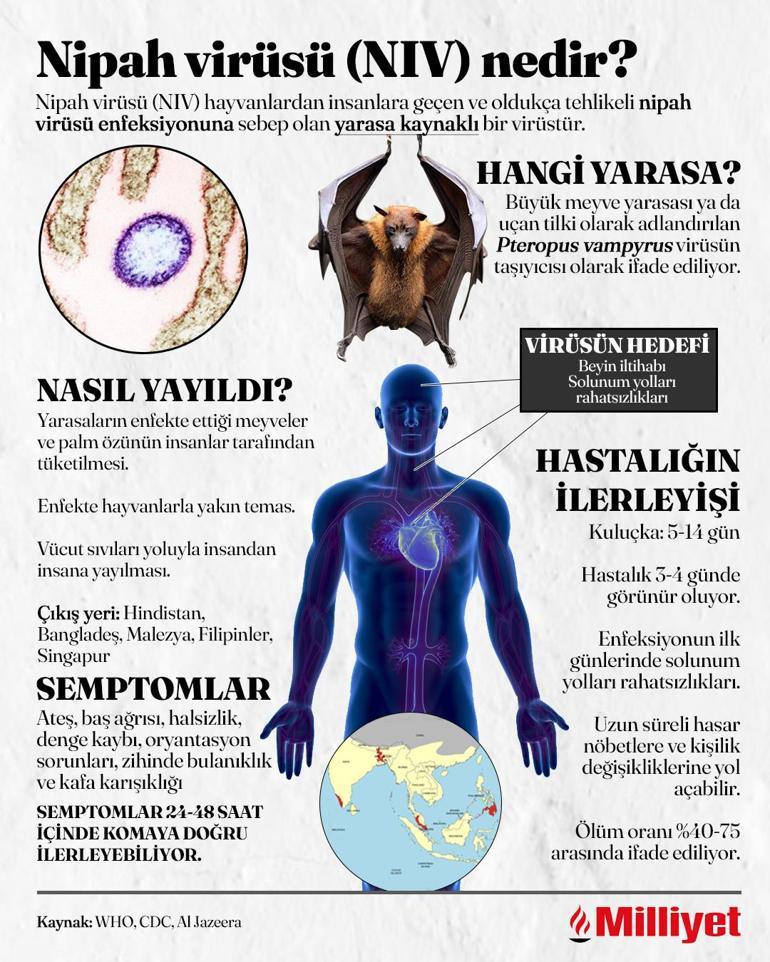 Nipah virüsü (NIV) nedir?

Nipah virüsü (NIV) hayvanlardan insanlara geçen ve oldukça tehlikeli nipah virüsü enfeksiyonuna sebep olan yarasa kaynaklı bir virüstür.

HANGİ YARASA?

Büyük meyve yarasası ya da uçan tilki olarak adlandırılan Pteropus vampyrus virüsün taşıyıcısı olarak ifade ediliyor.

VİRÜSÜN HEDEFİ
Beyin iltihabı
Solunum yolları rahatsızlıkları

NASIL YAYILDI?

Yarasaların enfekte ettiği meyveler ve palm özünün insanlar tarafından tüketilmesi.

Enfekte hayvanlarla yakın temas.

Vücut sıvıları yoluyla insandan insana yayılması.

Çıkış yeri: Hindistan, Bangladeş, Malezya, Filipinler, Singapur

SEMPTOMLAR

Ateş, baş ağrısı, halsizlik, denge kaybı, oryantasyon sorunları, zihinde bulanıklık ve kafa karışıklığı

SEMPTOMLAR 24-48 SAAT İÇİNDE KOMAYA DOĞRU İLERLEYEBİLİYOR.

HASTALIĞIN İLERLEYİŞİ

Kuluçka: 5-14 gün

Hastalık 3-4 günde görünür oluyor.

Enfeksiyonun ilk günlerinde solunum yolları rahatsızlıkları.

Uzun süreli hasar nöbetlere ve kişilik değişikliklerine yol açabilir.

Ölüm oranı %40-75 arasında ifade ediliyor.

Kaynak: WHO, CDC, Al Jazeera

Milliyet